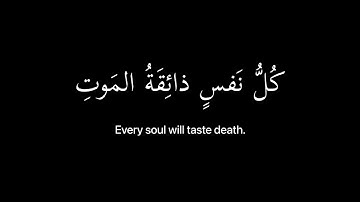 كُلُّ نَفسٍ ذائِقَةُ المَوتِ

Every soul will taste death.